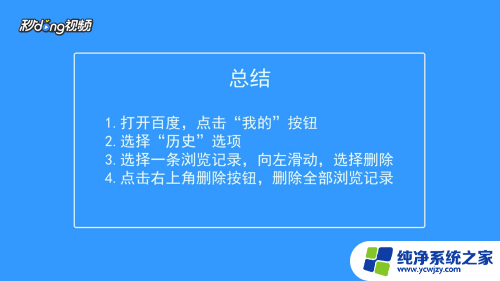 秒dong视频

总结

1. 打开百度，点击“我的”按钮
2. 选择“历史”选项
3. 选择一条浏览记录，向左滑动，选择删除
4. 点击右上角删除按钮，删除全部浏览记录

纯净系统之家
www.ycwjzy.com